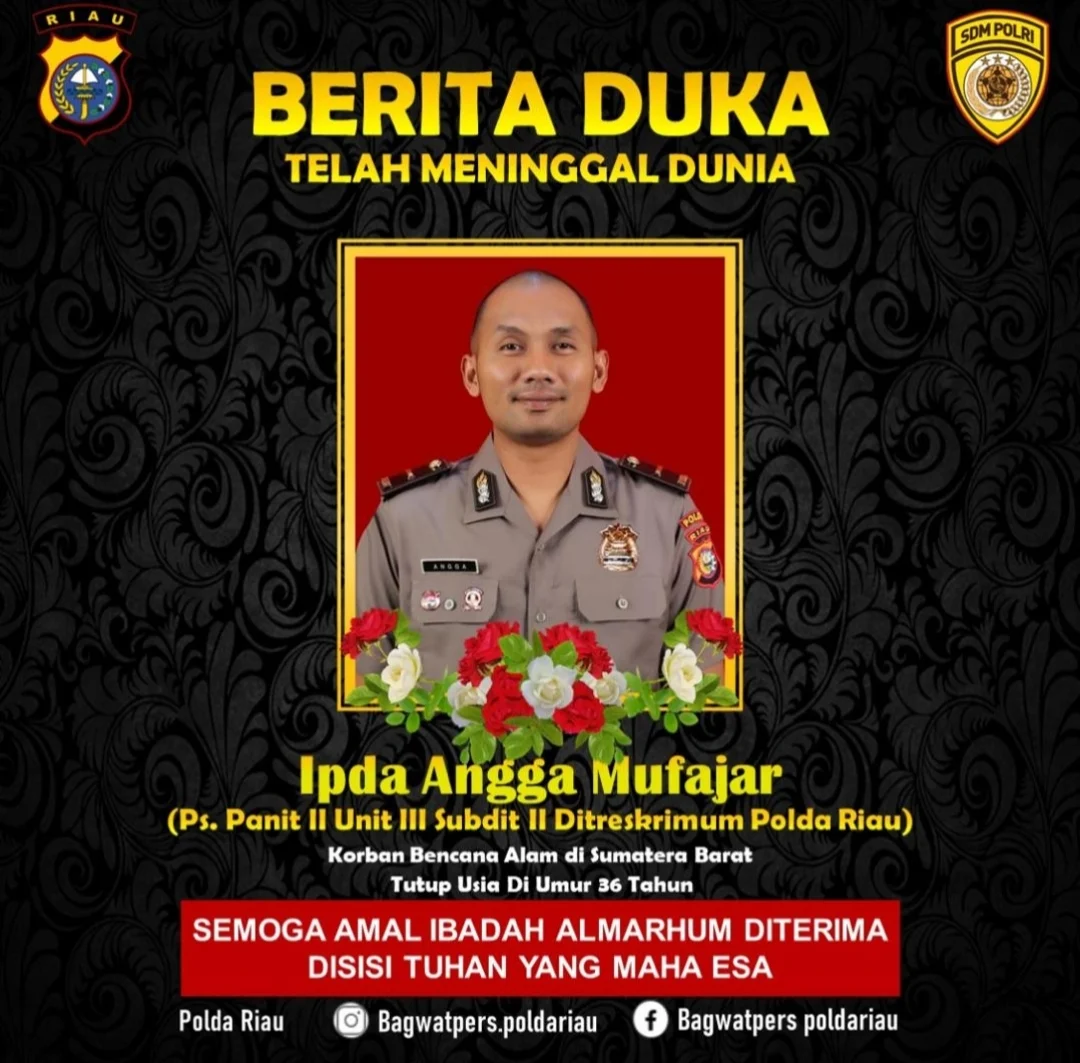 RIAU

SDM POLRI

BERITA DUKA

TELAH MENINGGAL DUNIA

ANGGA

Ipda Angga Mufajar

(Ps. Panit II Unit III Subdit II Ditreskrimum Polda Riau)

Korban Bencana Alam di Sumatera Barat

Tutup Usia Di Umur 36 Tahun

SEMOGA AMAL IBADAH ALMARHUM DITERIMA
DISISI TUHAN YANG MAHA ESA

Polda Riau

Bagwatpers.poldariau

Bagwatpers poldariau